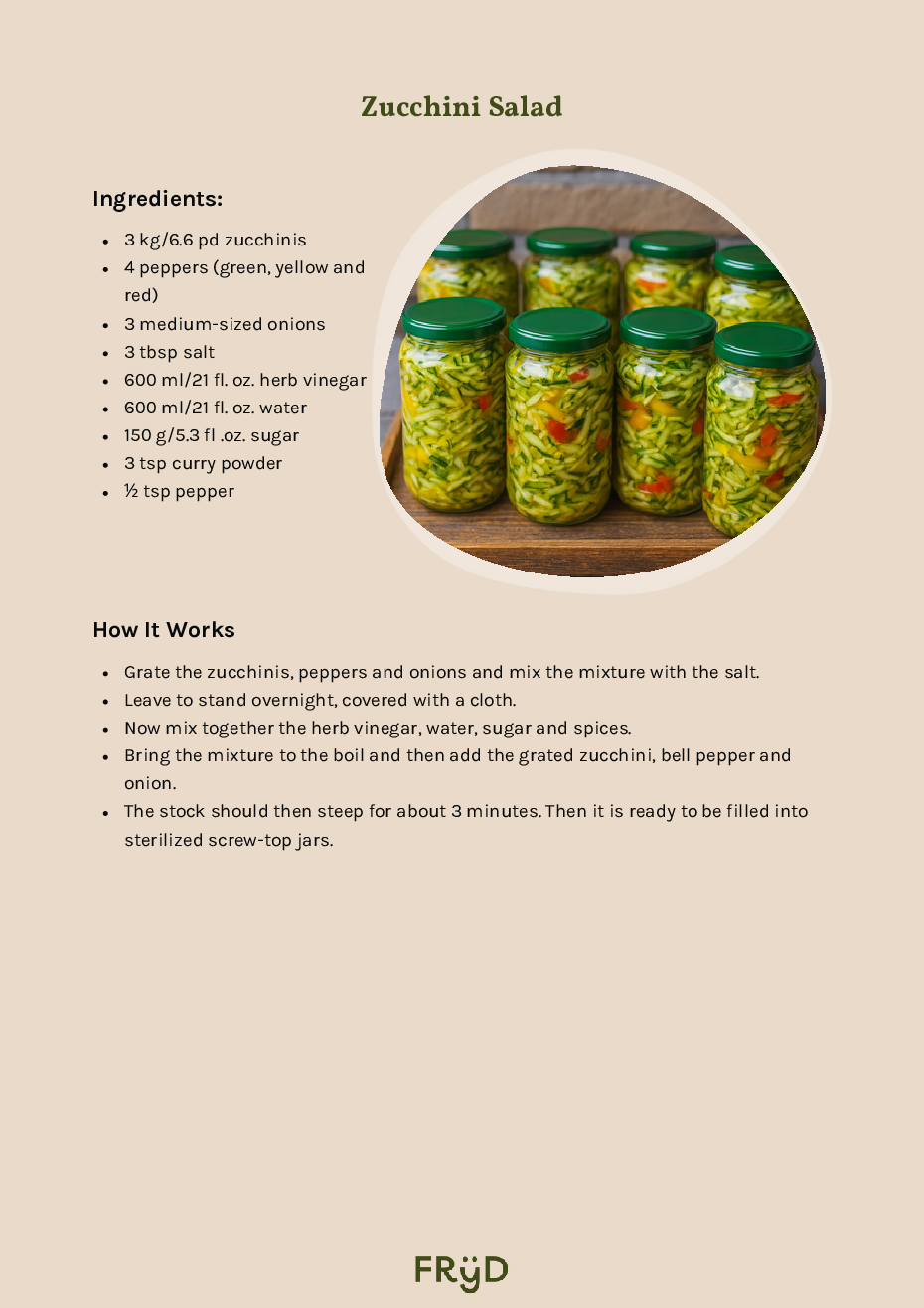 Zucchini Salad

Ingredients:

- 3 kg/6.6 pd zucchinis
- 4 peppers (green, yellow and red)
- 3 medium-sized onions
- 3 tbsp salt
- 600 ml/21 fl. oz. herb vinegar
- 600 ml/21 fl. oz. water
- 150 g/5.3 fl .oz. sugar
- 3 tsp curry powder
- ½ tsp pepper

How It Works

- Grate the zucchinis, peppers and onions and mix the mixture with the salt.
- Leave to stand overnight, covered with a cloth.
- Now mix together the herb vinegar, water, sugar and spices.
- Bring the mixture to the boil and then add the grated zucchini, bell pepper and onion.
- The stock should then steep for about 3 minutes. Then it is ready to be filled into sterilized screw-top jars.

FRÿD